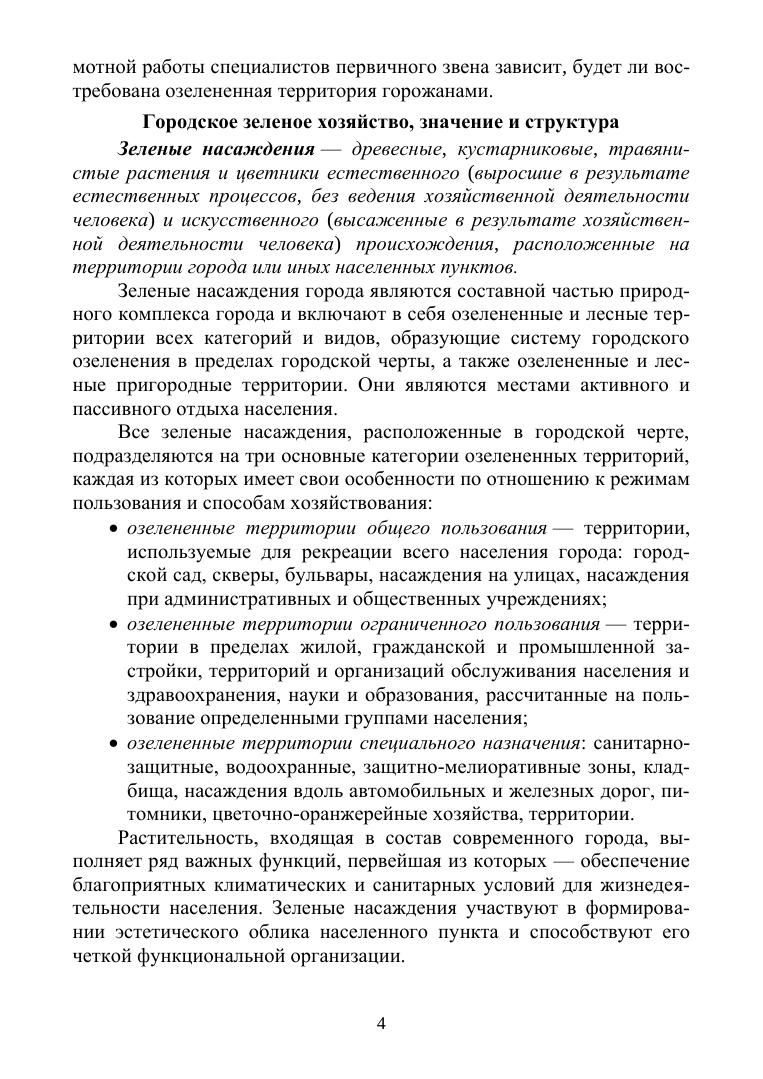 мотной работы специалистов первичного звена зависит, будет ли востребована озелененная территория горожанами.

Городское зеленое хозяйство, значение и структура

Зеленые насаждения — древесные, кустарниковые, травянистые растения и цветники естественного (выросшие в результате естественных процессов, без ведения хозяйственной деятельности человека) и искусственного (высаженные в результате хозяйственной деятельности человека) происхождения, расположенные на территории города или иных населенных пунктов.

Зеленые насаждения города являются составной частью природного комплекса города и включают в себя озелененные и лесные территории всех категорий и видов, образующие систему городского озеленения в пределах городской черты, а также озелененные и лесные пригородные территории. Они являются местами активного и пассивного отдыха населения.

Все зеленые насаждения, расположенные в городской черте, подразделяются на три основные категории озелененных территорий, каждая из которых имеет свои особенности по отношению к режимам пользования и способам хозяйствования:

• озелененные территории общего пользования — территории, используемые для рекреации всего населения города: городской сад, скверы, бульвары, насаждения на улицах, насаждения при административных и общественных учреждениях;
• озелененные территории ограниченного пользования — территории в пределах жилой, гражданской и промышленной застройки, территорий и организаций обслуживания населения и здравоохранения, науки и образования, рассчитанные на пользование определенными группами населения;
• озелененные территории специального назначения: санитарно-защитные, водоохранные, защитно-мелиоративные зоны, кладбища, насаждения вдоль автомобильных и железных дорог, питомники, цветочно-оранжерейные хозяйства, территории.

Растительность, входящая в состав современного города, выполняет ряд важных функций, первейшая из которых — обеспечение благоприятных климатических и санитарных условий для жизнедеятельности населения. Зеленые насаждения участвуют в формировании эстетического облика населенного пункта и способствуют его четкой функциональной организации.

4